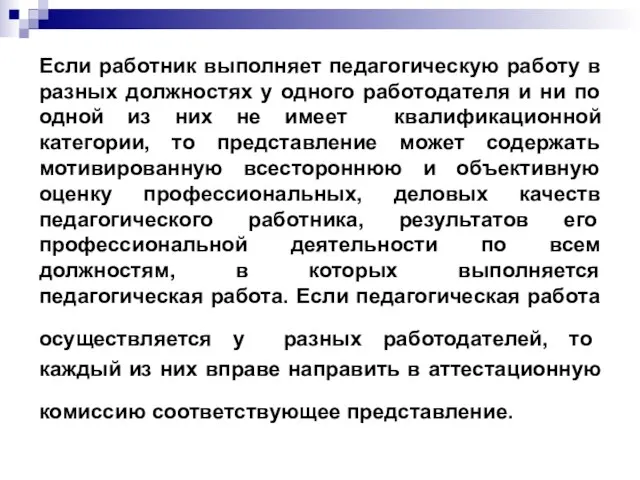 Если работник выполняет педагогическую работу в разных должностях у одного работодателя и ни по одной из них не имеет квалификационной категории, то представление может содержать мотивированную всестороннюю и объективную оценку профессиональных, деловых качеств педагогического работника, результатов его профессиональной деятельности по всем должностям, в которых выполняется педагогическая работа. Если педагогическая работа осуществляется у разных работодателей, то каждый из них вправе направить в аттестационную комиссию соответствующее представление.